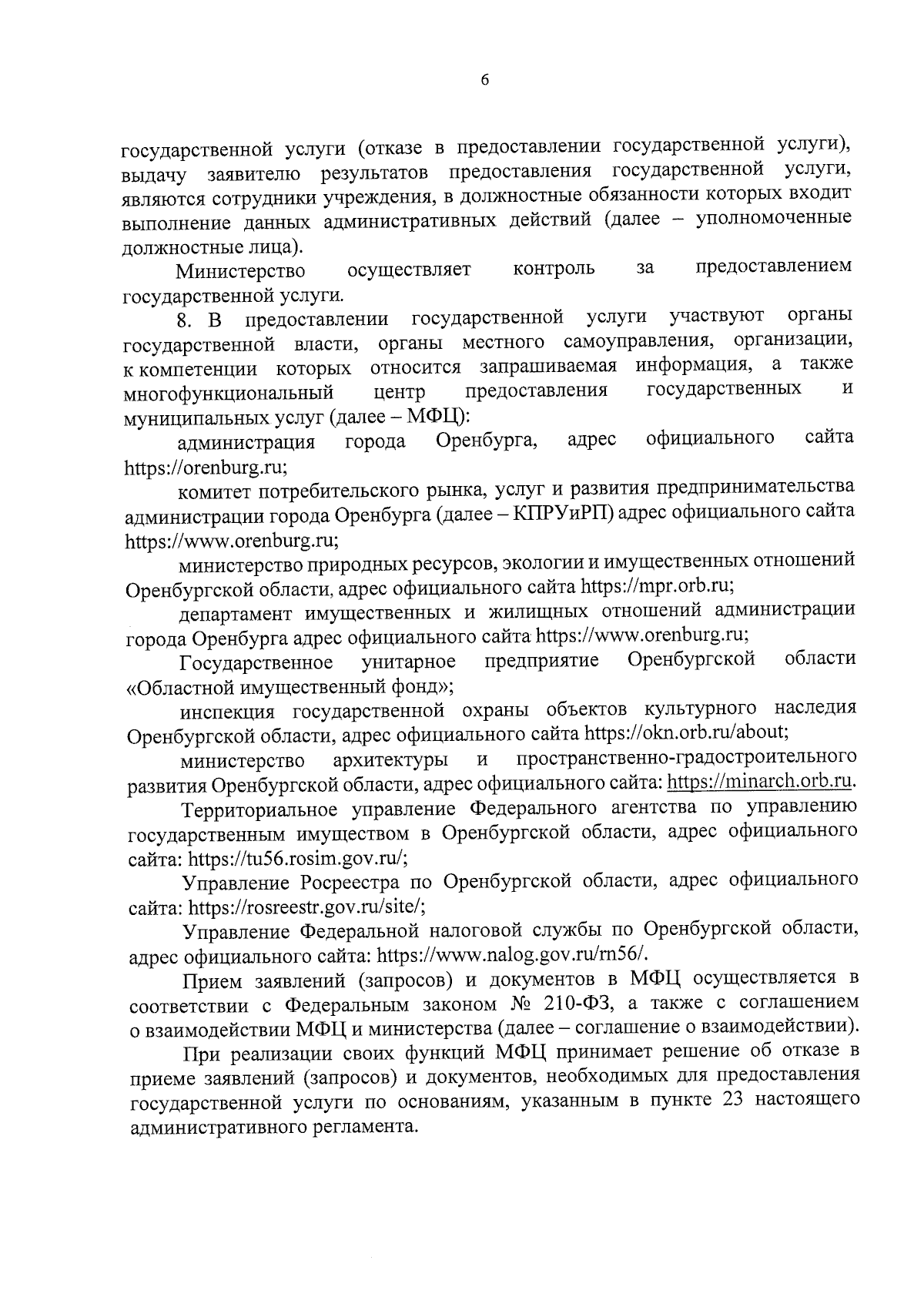 6

государственной услуги (отказе в предоставлении государственной услуги), выдачу заявителю результатов предоставления государственной услуги, являются сотрудники учреждения, в должностные обязанности которых входит выполнение данных административных действий (далее – уполномоченные должностные лица).

Министерство осуществляет контроль за предоставлением государственной услуги.

8. В предоставлении государственной услуги участвуют органы государственной власти, органы местного самоуправления, организации, к компетенции которых относится запрашиваемая информация, а также многофункциональный центр предоставления государственных и муниципальных услуг (далее – МФЦ):

администрация города Оренбурга, адрес официального сайта https://orenburg.ru;

комитет потребительского рынка, услуг и развития предпринимательства администрации города Оренбурга (далее – КПРУиРП) адрес официального сайта https://www.orenburg.ru;

министерство природных ресурсов, экологии и имущественных отношений Оренбургской области, адрес официального сайта https://mpr.orb.ru;

департамент имущественных и жилищных отношений администрации города Оренбурга адрес официального сайта https://www.orenburg.ru;

Государственное унитарное предприятие Оренбургской области «Областной имущественный фонд»;

инспекция государственной охраны объектов культурного наследия Оренбургской области, адрес официального сайта https://okn.orb.ru/about;

министерство архитектуры и пространственно-градостроительного развития Оренбургской области, адрес официального сайта: https://minarch.orb.ru.

Территориальное управление Федерального агентства по управлению государственным имуществом в Оренбургской области, адрес официального сайта: https://tu56.rosim.gov.ru/;

Управление Росреестра по Оренбургской области, адрес официального сайта: https://rosreestr.gov.ru/site/;

Управление Федеральной налоговой службы по Оренбургской области, адрес официального сайта: https://www.nalog.gov.ru/rn56/.

Прием заявлений (запросов) и документов в МФЦ осуществляется в соответствии с Федеральным законом № 210-ФЗ, а также с соглашением о взаимодействии МФЦ и министерства (далее – соглашение о взаимодействии).

При реализации своих функций МФЦ принимает решение об отказе в приеме заявлений (запросов) и документов, необходимых для предоставления государственной услуги по основаниям, указанным в пункте 23 настоящего административного регламента.